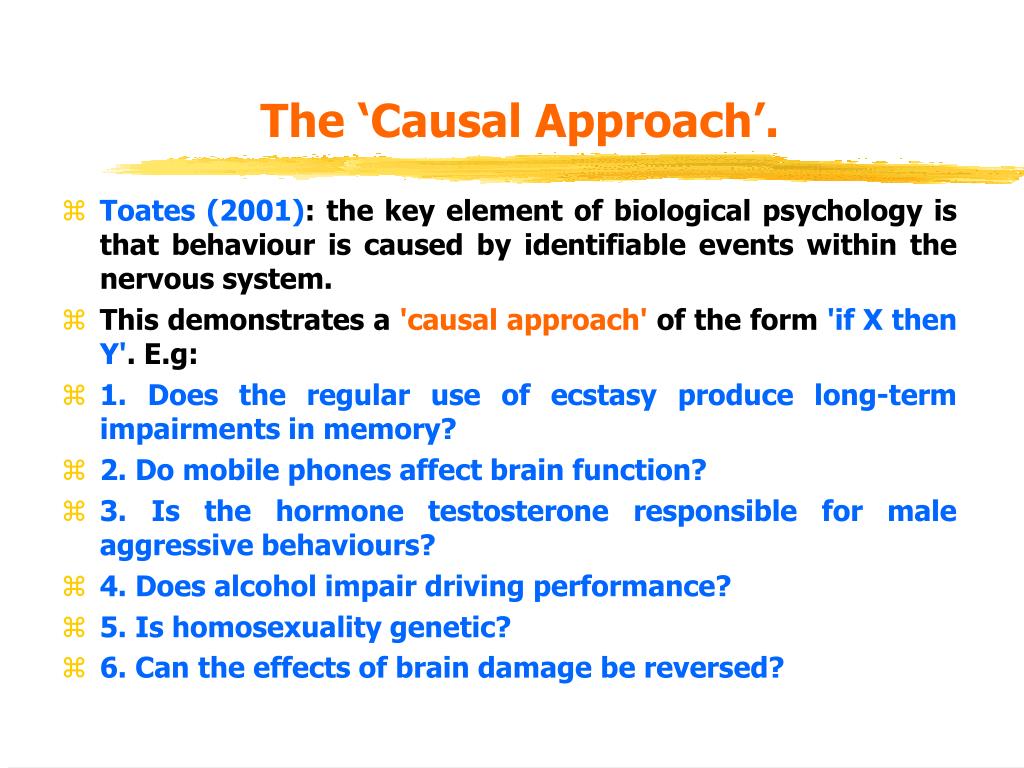 The ‘Causal Approach’.

⌘ Toates (2001): the key element of biological psychology is that behaviour is caused by identifiable events within the nervous system.

⌘ This demonstrates a 'causal approach' of the form 'if X then Y'. E.g:

⌘ 1. Does the regular use of ecstasy produce long-term impairments in memory?

⌘ 2. Do mobile phones affect brain function?

⌘ 3. Is the hormone testosterone responsible for male aggressive behaviours?

⌘ 4. Does alcohol impair driving performance?

⌘ 5. Is homosexuality genetic?

⌘ 6. Can the effects of brain damage be reversed?